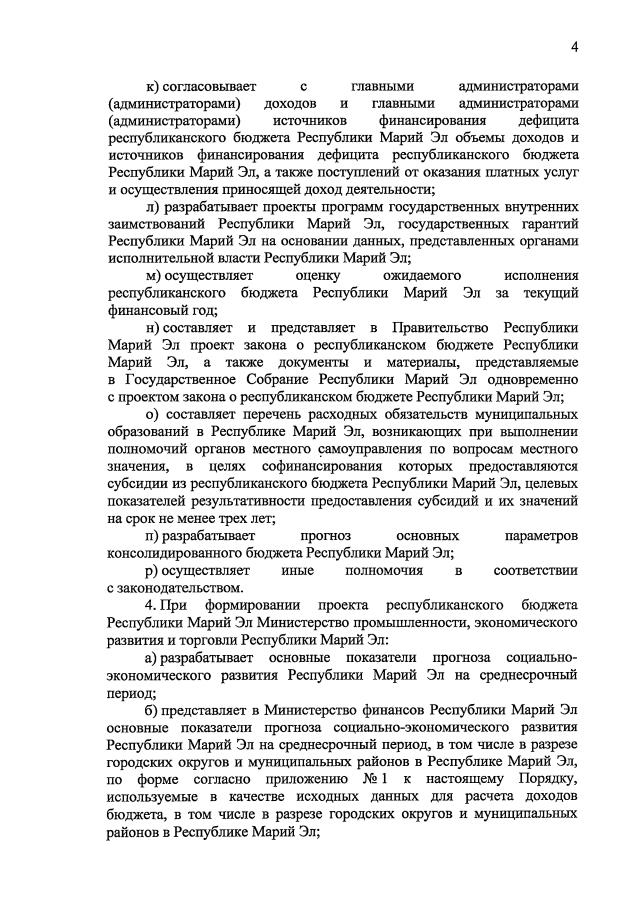 4

к) согласовывает с главными администраторами (администраторами) доходов и главными администраторами (администраторами) источников финансирования дефицита республиканского бюджета Республики Марий Эл объемы доходов и источников финансирования дефицита республиканского бюджета Республики Марий Эл, а также поступлений от оказания платных услуг и осуществления приносящей доход деятельности;

л) разрабатывает проекты программ государственных внутренних заимствований Республики Марий Эл, государственных гарантий Республики Марий Эл на основании данных, представленных органами исполнительной власти Республики Марий Эл;

м) осуществляет оценку ожидаемого исполнения республиканского бюджета Республики Марий Эл за текущий финансовый год;

н) составляет и представляет в Правительство Республики Марий Эл проект закона о республиканском бюджете Республики Марий Эл, а также документы и материалы, представляемые в Государственное Собрание Республики Марий Эл одновременно с проектом закона о республиканском бюджете Республики Марий Эл;

о) составляет перечень расходных обязательств муниципальных образований в Республике Марий Эл, возникающих при выполнении полномочий органов местного самоуправления по вопросам местного значения, в целях софинансирования которых предоставляются субсидии из республиканского бюджета Республики Марий Эл, целевых показателей результативности предоставления субсидий и их значений на срок не менее трех лет;

п) разрабатывает прогноз основных параметров консолидированного бюджета Республики Марий Эл;

р) осуществляет иные полномочия в соответствии с законодательством.

4. При формировании проекта республиканского бюджета Республики Марий Эл Министерство промышленности, экономического развития и торговли Республики Марий Эл:

а) разрабатывает основные показатели прогноза социально-экономического развития Республики Марий Эл на среднесрочный период;

б) представляет в Министерство финансов Республики Марий Эл основные показатели прогноза социально-экономического развития Республики Марий Эл на среднесрочный период, в том числе в разрезе городских округов и муниципальных районов в Республике Марий Эл, по форме согласно приложению № 1 к настоящему Порядку, используемые в качестве исходных данных для расчета доходов бюджета, в том числе в разрезе городских округов и муниципальных районов в Республике Марий Эл;